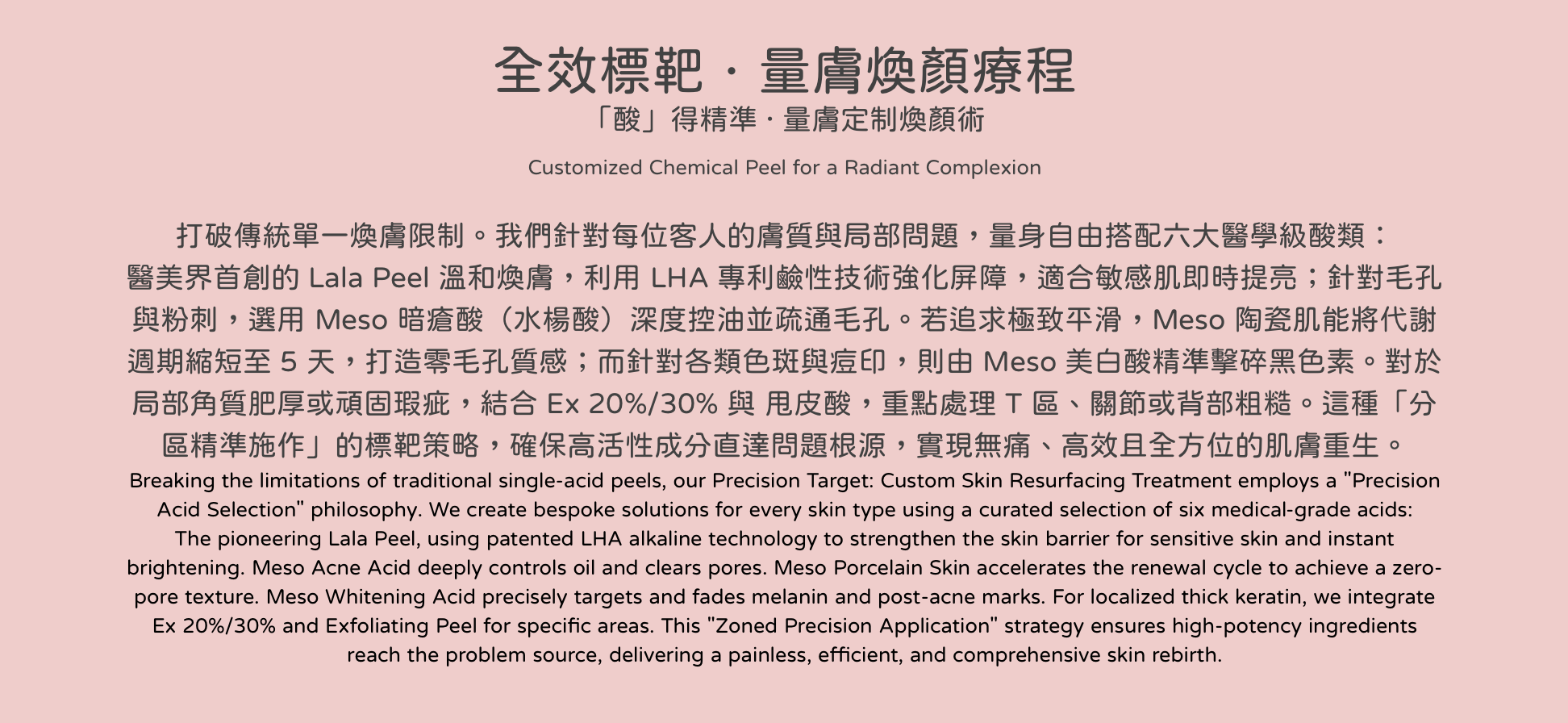 全效標靶 · 量膚煥顏療程

「酸」得精準 · 量膚定制煥顏術

Customized Chemical Peel for a Radiant Complexion

打破傳統單一煥膚限制。我們針對每位客人的膚質與局部問題，量身自由搭配六大醫學級酸類：醫美界首創的 Lala Peel 溫和煥膚，利用 LHA 專利鹼性技術強化屏障，適合敏感肌即時提亮；針對毛孔與粉刺，選用 Meso 暗瘡酸（水楊酸）深度控油並疏通毛孔。若追求極致平滑，Meso 陶瓷肌能將代謝週期縮短至 5 天，打造零毛孔質感；而針對各類色斑與痘印，則由 Meso 美白酸精準擊碎黑色素。對於局部角質肥厚或頑固瑕疵，結合 Ex 20%/30% 與 甩皮酸，重點處理 T 區、關節或背部粗糙。這種「分區精準施作」的標靶策略，確保高活性成分直達問題根源，實現無痛、高效且全方位的肌膚重生。

Breaking the limitations of traditional single-acid peels, our Precision Target: Custom Skin Resurfacing Treatment employs a "Precision Acid Selection" philosophy. We create bespoke solutions for every skin type using a curated selection of six medical-grade acids: The pioneering Lala Peel, using patented LHA alkaline technology to strengthen the skin barrier for sensitive skin and instant brightening. Meso Acne Acid deeply controls oil and clears pores. Meso Porcelain Skin accelerates the renewal cycle to achieve a zero-pore texture. Meso Whitening Acid precisely targets and fades melanin and post-acne marks. For localized thick keratin, we integrate Ex 20%/30% and Exfoliating Peel for specific areas. This "Zoned Precision Application" strategy ensures high-potency ingredients reach the problem source, delivering a painless, efficient, and comprehensive skin rebirth.